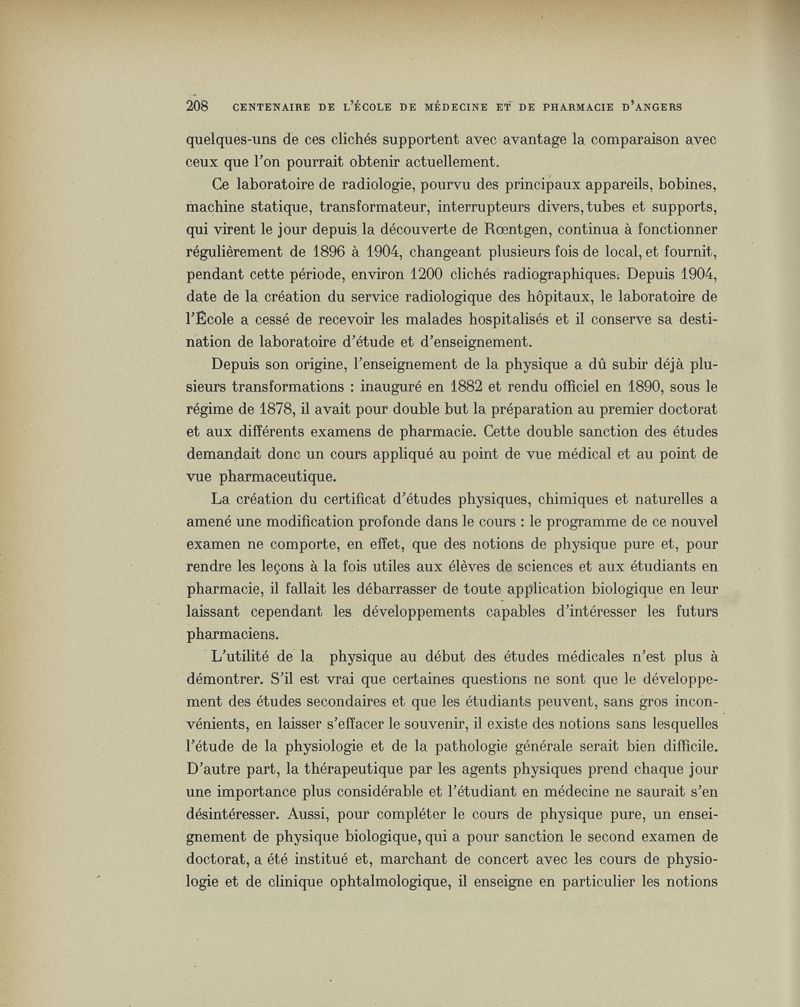 208 CENTENAIRE DE L'ÉCOLE DE MÉDECINE ET DE PHARMACIE D'ANGERS

quelques-uns de ces clichés supportent avec avantage la comparaison avec ceux que l'on pourrait obtenir actuellement.

Ce laboratoire de radiologie, pourvu des principaux appareils, bobines, machine statique, transformateur, interrupteurs divers, tubes et supports, qui virent le jour depuis la découverte de Rœntgen, continua à fonctionner régulièrement de 1896 à 1904, changeant plusieurs fois de local, et fournit, pendant cette période, environ 1200 clichés radiographiques. Depuis 1904, date de la création du service radiologique des hôpitaux, le laboratoire de l'École a cessé de recevoir les malades hospitalisés et il conserve sa destination de laboratoire d'étude et d'enseignement.

Depuis son origine, l'enseignement de la physique a dû subir déjà plusieurs transformations : inauguré en 1882 et rendu officiel en 1890, sous le régime de 1878, il avait pour double but la préparation au premier doctorat et aux différents examens de pharmacie. Cette double sanction des études demandait donc un cours appliqué au point de vue médical et au point de vue pharmaceutique.

La création du certificat d'études physiques, chimiques et naturelles a amené une modification profonde dans le cours : le programme de ce nouvel examen ne comporte, en effet, que des notions de physique pure et, pour rendre les leçons à la fois utiles aux élèves de sciences et aux étudiants en pharmacie, il fallait les débarrasser de toute application biologique en leur laissant cependant les développements capables d'intéresser les futurs pharmaciens.

L'utilité de la physique au début des études médicales n'est plus à démontrer. S'il est vrai que certaines questions ne sont que le développement des études secondaires et que les étudiants peuvent, sans gros inconvénients, en laisser s'effacer le souvenir, il existe des notions sans lesquelles l'étude de la physiologie et de la pathologie générale serait bien difficile. D'autre part, la thérapeutique par les agents physiques prend chaque jour une importance plus considérable et l'étudiant en médecine ne saurait s'en désintéresser. Aussi, pour compléter le cours de physique pure, un enseignement de physique biologique, qui a pour sanction le second examen de doctorat, a été institué et, marchant de concert avec les cours de physiologie et de clinique ophtalmologique, il enseigne en particulier les notions